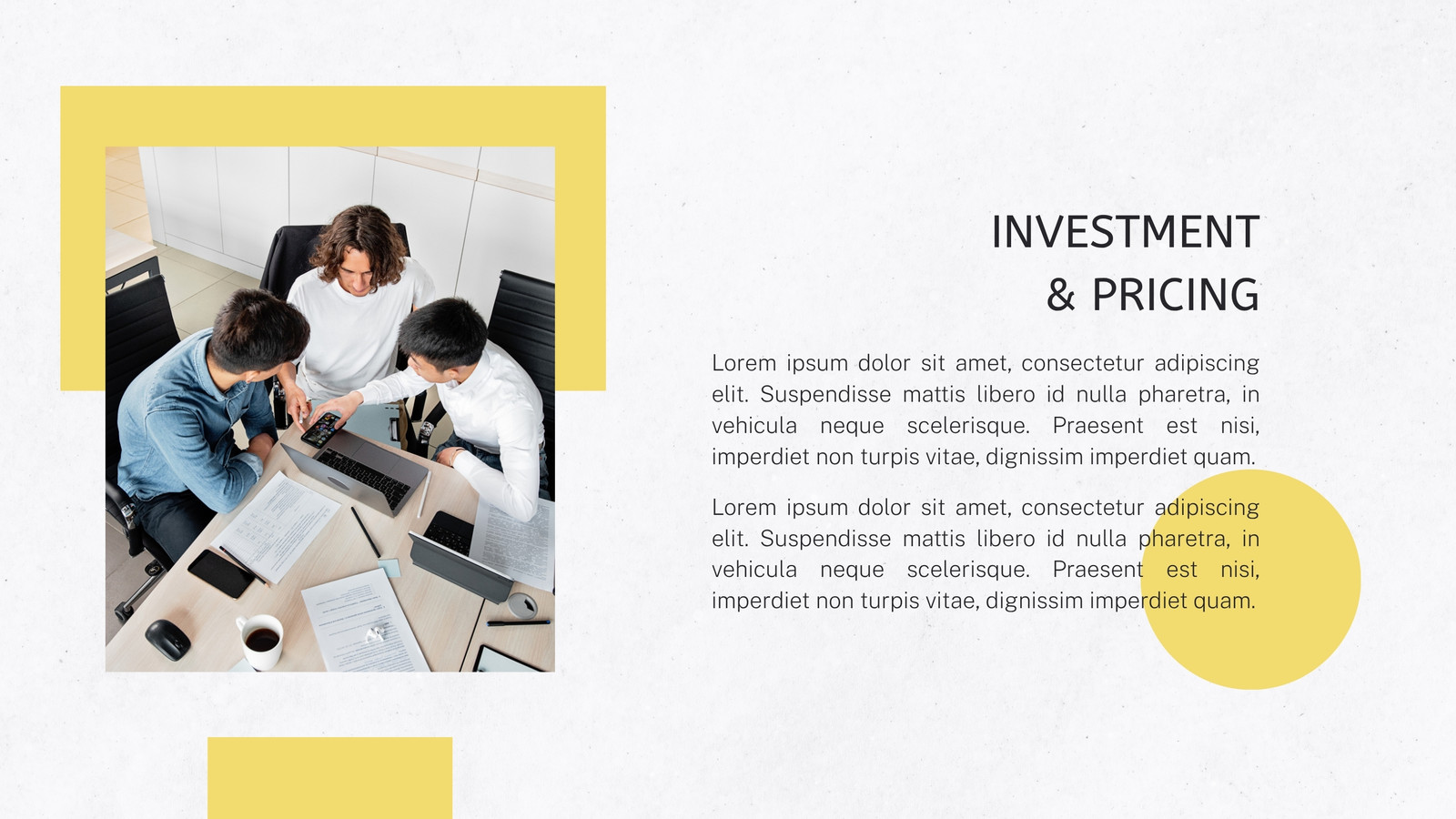 INVESTMENT
& PRICING

Lorem ipsum dolor sit amet, consectetur adipiscing elit. Suspendisse mattis libero id nulla pharetra, in vehicula neque scelerisque. Praesent est nisi, imperdiet non turpis vitae, dignissim imperdiet quam.

Lorem ipsum dolor sit amet, consectetur adipiscing elit. Suspendisse mattis libero id nulla pharetra, in vehicula neque scelerisque. Praesent est nisi, imperdiet non turpis vitae, dignissim imperdiet quam.